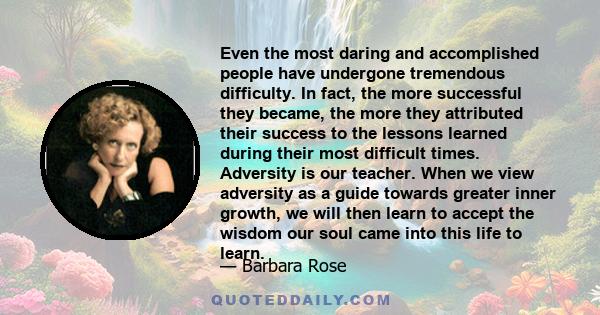 Even the most daring and accomplished people have undergone tremendous difficulty. In fact, the more successful they became, the more they attributed their success to the lessons learned during their most difficult times. Adversity is our teacher. When we view adversity as a guide towards greater inner growth, we will then learn to accept the wisdom our soul came into this life to learn.

— Barbara Rose

QUOTEDDAILY.COM